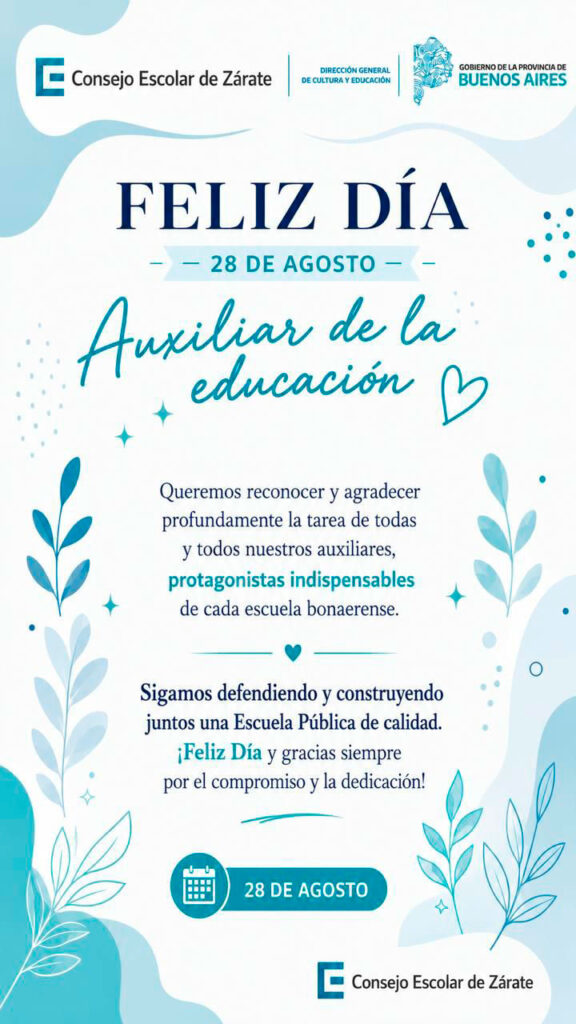 Consejo Escolar de Zárate

DIRECCIÓN GENERAL DE CULTURA Y EDUCACIÓN

GOBIERNO DE LA PROVINCIA DE
BUENOS AIRES

FELIZ DÍA

- 28 DE AGOSTO -

Auxiliar de la educación

Queremos reconocer y agradecer profundamente la tarea de todas y todos nuestros auxiliares, protagonistas indispensables de cada escuela bonaerense.

Sigamos defendiendo y construyendo juntos una Escuela Pública de calidad. ¡Feliz Día y gracias siempre por el compromiso y la dedicación!

28 DE AGOSTO

Consejo Escolar de Zárate